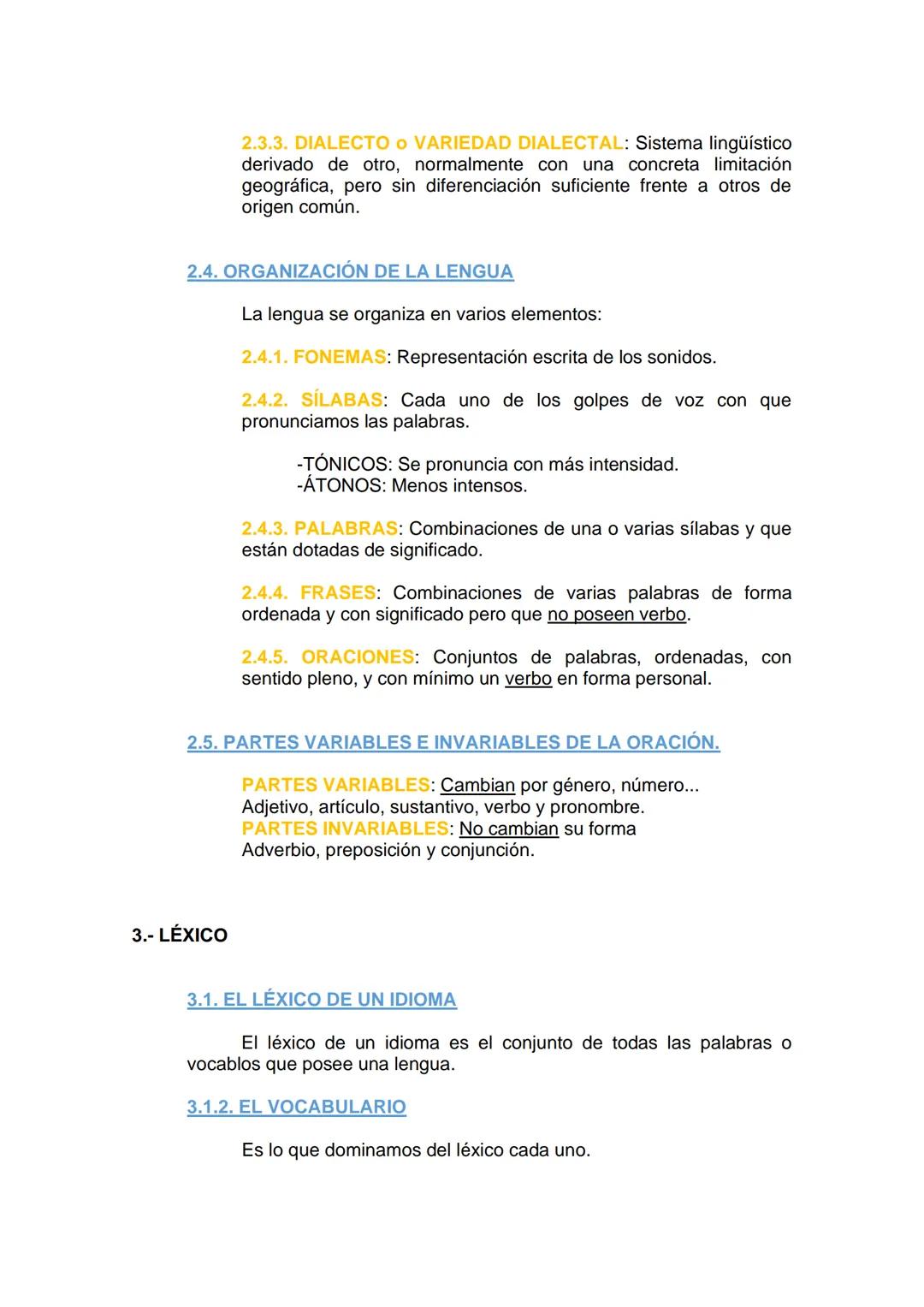 2.3.3. DIALECTO o VARIEDAD DIALECTAL: Sistema lingüístico derivado de otro, normalmente con una concreta limitación geográfica, pero sin diferenciación suficiente frente a otros de origen común.

2.4. ORGANIZACIÓN DE LA LENGUA

La lengua se organiza en varios elementos:

2.4.1. FONEMAS: Representación escrita de los sonidos.

2.4.2. SÍLABAS: Cada uno de los golpes de voz con que pronunciamos las palabras.

-TÓNICOS: Se pronuncia con más intensidad.
-ÁTONOS: Menos intensos.

2.4.3. PALABRAS: Combinaciones de una o varias sílabas y que están dotadas de significado.

2.4.4. FRASES: Combinaciones de varias palabras de forma ordenada y con significado pero que no poseen verbo.

2.4.5. ORACIONES: Conjuntos de palabras, ordenadas, con sentido pleno, y con mínimo un verbo en forma personal.

2.5. PARTES VARIABLES E INVARIABLES DE LA ORACIÓN.

PARTES VARIABLES: Cambian por género, número...
Adjetivo, artículo, sustantivo, verbo y pronombre.
PARTES INVARIABLES: No cambian su forma
Adverbio, preposición y conjunción.

3.- LÉXICO

3.1. EL LÉXICO DE UN IDIOMA

El léxico de un idioma es el conjunto de todas las palabras o vocablos que posee una lengua.

3.1.2. EL VOCABULARIO

Es lo que dominamos del léxico cada uno.